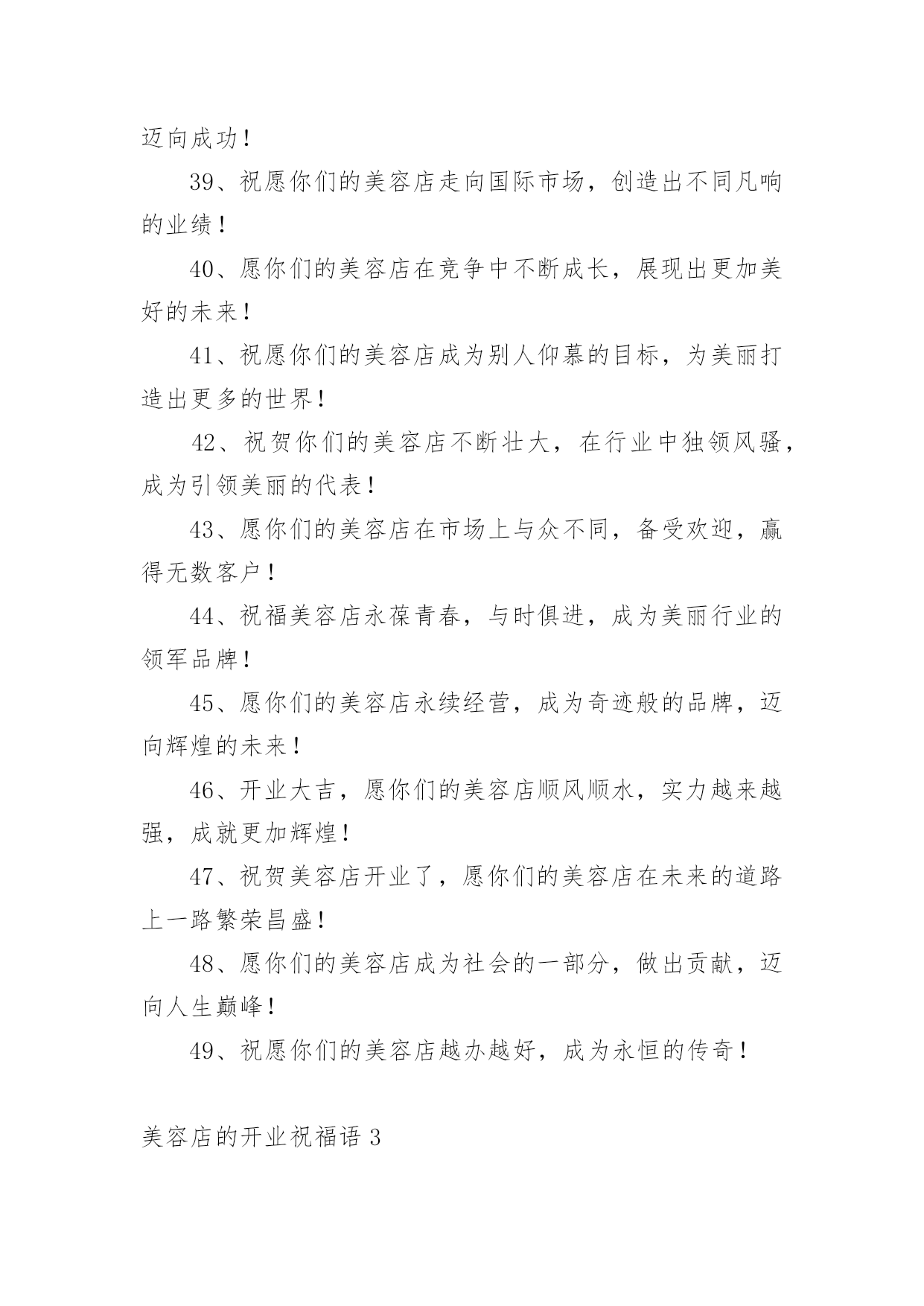 迈向成功！

39、祝愿你们的美容店走向国际市场，创造出不同凡响的业绩！

40、愿你们的美容店在竞争中不断成长，展现出更加美好的未来！

41、祝愿你们的美容店成为别人仰慕的目标，为美丽打造出更多的世界！

42、祝贺你们的美容店不断壮大，在行业中独领风骚，成为引领美丽的代表！

43、愿你们的美容店在市场上与众不同，备受欢迎，赢得无数客户！

44、祝福美容店永葆青春，与时俱进，成为美丽行业的领军品牌！

45、愿你们的美容店永续经营，成为奇迹般的品牌，迈向辉煌的未来！

46、开业大吉，愿你们的美容店顺风顺水，实力越来越强，成就更加辉煌！

47、祝贺美容店开业了，愿你们的美容店在未来的道路上一路繁荣昌盛！

48、愿你们的美容店成为社会的一部分，做出贡献，迈向人生巅峰！

49、祝愿你们的美容店越办越好，成为永恒的传奇！

美容店的开业祝福语 3